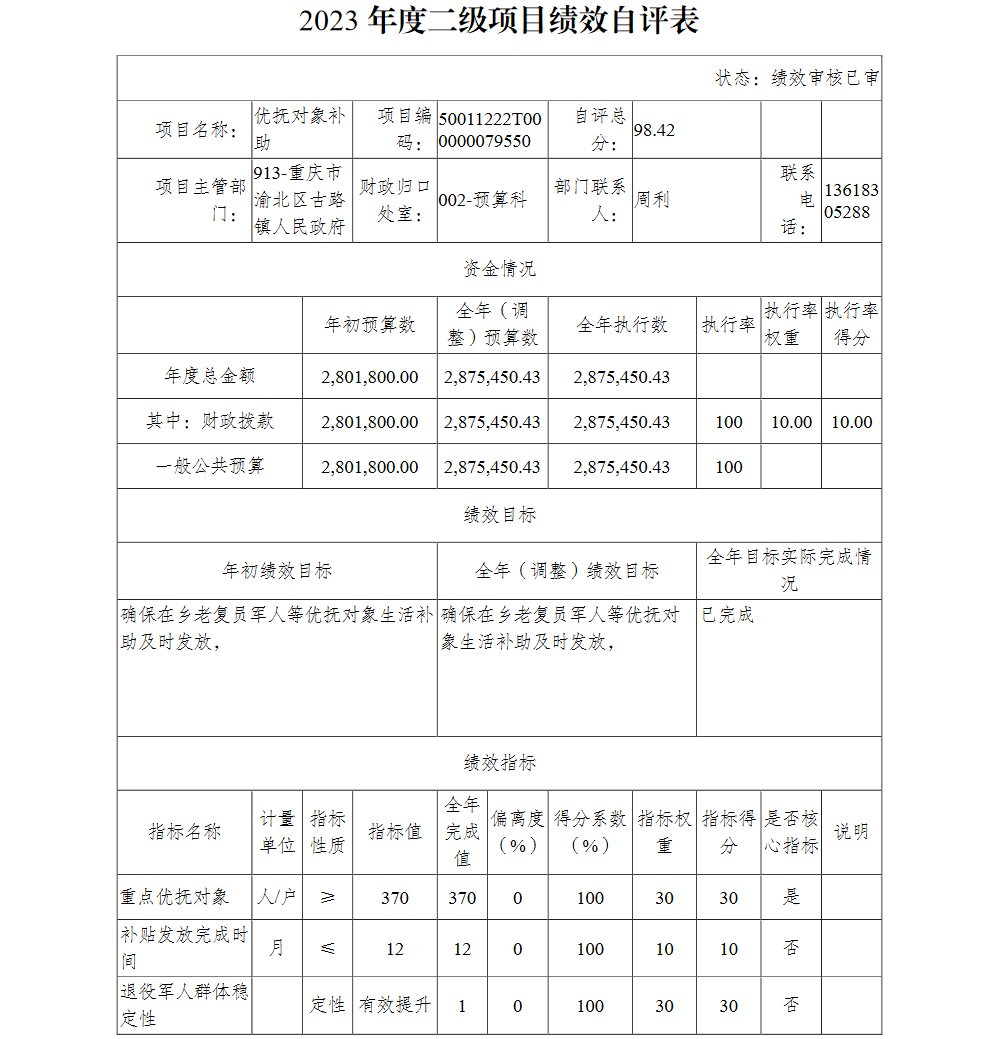 2023 年度二级项目绩效自评表

状态：绩效审核已审

| 项目名称： | 优抚对象补助 | 项目编码： | 50011222T000000079550 | 自评总分： | 98.42 | | |
|---|---|---|---|---|---|---|---|
| 项目主管部门： | 913-重庆市渝北区古路镇人民政府 | 财政归口处室： | 002-预算科 | 部门联系人： | 周利 | 联系电话： | 13618305288 |

资金情况

| | 年初预算数 | 全年（调整）预算数 | 全年执行数 | 执行率 | 执行率权重 | 执行率得分 |
|---|---|---|---|---|---|---|
| 年度总金额 | 2,801,800.00 | 2,875,450.43 | 2,875,450.43 | | | |
| 其中：财政拨款 | 2,801,800.00 | 2,875,450.43 | 2,875,450.43 | 100 | 10.00 | 10.00 |
| 一般公共预算 | 2,801,800.00 | 2,875,450.43 | 2,875,450.43 | 100 | | |

绩效目标

| 年初绩效目标 | 全年（调整）绩效目标 | 全年目标实际完成情况 |
|---|---|---|
| 确保在乡老复员军人等优抚对象生活补助及时发放， | 确保在乡老复员军人等优抚对象生活补助及时发放， | 已完成 |

绩效指标

| 指标名称 | 计量单位 | 指标性质 | 指标值 | 全年完成值 | 偏离度（%） | 得分系数（%） | 指标权重 | 指标得分 | 是否核心指标 | 说明 |
|---|---|---|---|---|---|---|---|---|---|---|
| 重点优抚对象 | 人/户 | ≥ | 370 | 370 | 0 | 100 | 30 | 30 | 是 | |
| 补贴发放完成时间 | 月 | ≤ | 12 | 12 | 0 | 100 | 10 | 10 | 否 | |
| 退役军人群体稳定性 | | 定性 | 有效提升 | 1 | 0 | 100 | 30 | 30 | 否 | |